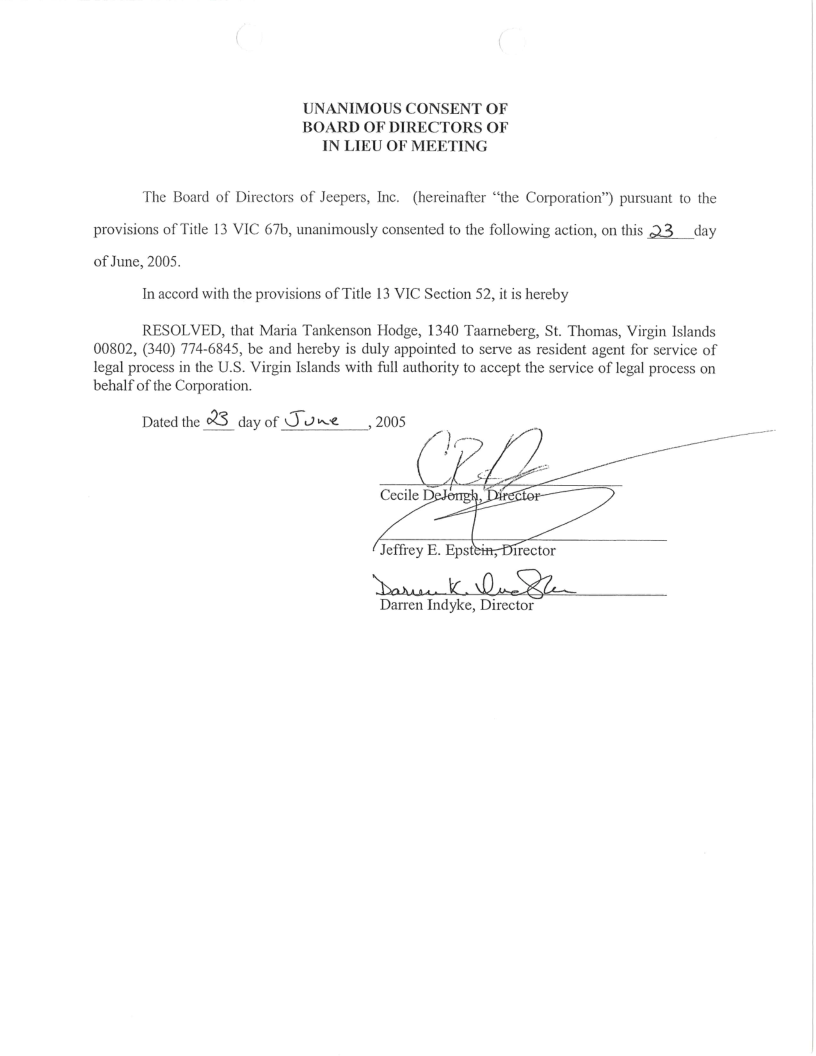 UNANIMOUS CONSENT OF
BOARD OF DIRECTORS OF
IN LIEU OF MEETING

The Board of Directors of Jeepers, Inc. (hereinafter "the Corporation") pursuant to the provisions of Title 13 VIC 67b, unanimously consented to the following action, on this 23 day of June, 2005.

In accord with the provisions of Title 13 VIC Section 52, it is hereby

RESOLVED, that Maria Tankenson Hodge, 1340 Taarneberg, St. Thomas, Virgin Islands 00802, (340) 774-6845, be and hereby is duly appointed to serve as resident agent for service of legal process in the U.S. Virgin Islands with full authority to accept the service of legal process on behalf of the Corporation.

Dated the 23 day of June, 2005

Cecile DeJongh, Director

Jeffrey E. Epstein, Director

Darren K. Indyke

Darren Indyke, Director